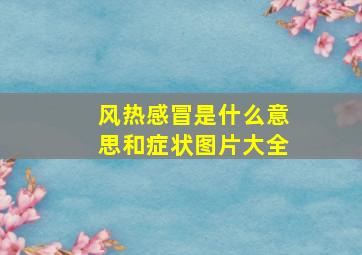 风热感冒是什么意思和症状图片大全